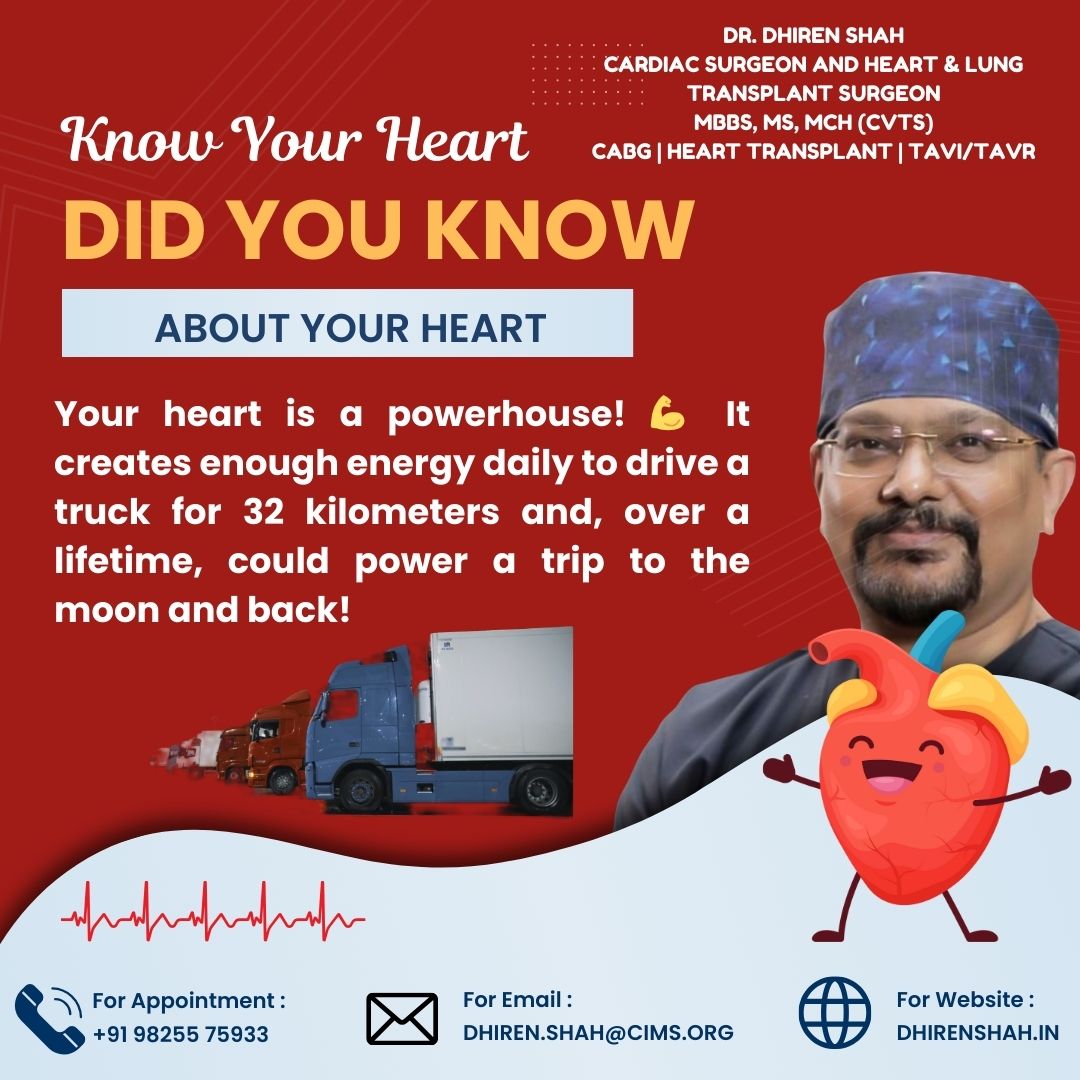 DR. DHIREN SHAH
CARDIAC SURGEON AND HEART & LUNG TRANSPLANT SURGEON
MBBS, MS, MCH (CVTS)
CABG | HEART TRANSPLANT | TAVI/TAVR

Know Your Heart

DID YOU KNOW

ABOUT YOUR HEART

Your heart is a powerhouse! 💪 It creates enough energy daily to drive a truck for 32 kilometers and, over a lifetime, could power a trip to the moon and back!

For Appointment :
+91 98255 75933

For Email :
DHIREN.SHAH@CIMS.ORG

For Website :
DHIRENSHAH.IN